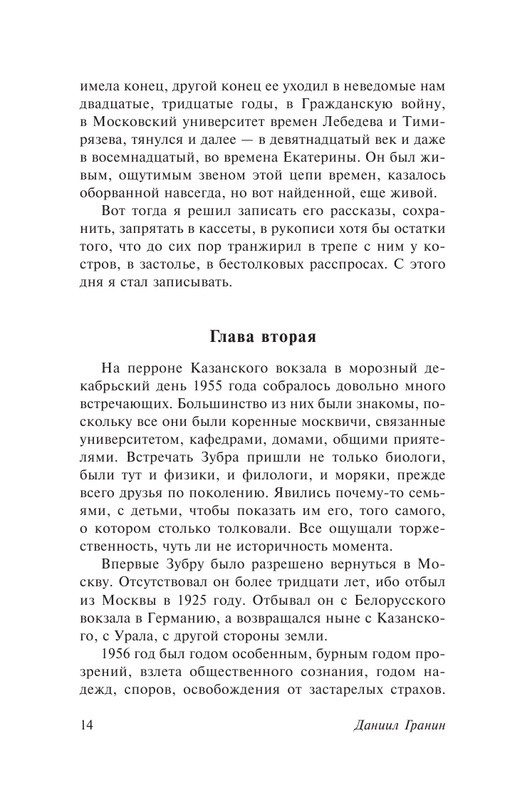 имела конец, другой конец ее уходил в неведомые нам двадцатые, тридцатые годы, в Гражданскую войну, в Московский университет времен Лебедева и Тимирязева, тянулся и далее — в девятнадцатый век и даже в восемнадцатый, во времена Екатерины. Он был живым, ощутимым звеном этой цепи времен, казалось оборванной навсегда, но вот найденной, еще живой.

Вот тогда я решил записать его рассказы, сохранить, запрятать в кассеты, в рукописи хотя бы остатки того, что до сих пор транжирил в трепе с ним у костров, в застолье, в бестолковых расспросах. С этого дня я стал записывать.

Глава вторая

На перроне Казанского вокзала в морозный декабрьский день 1955 года собралось довольно много встречающих. Большинство из них были знакомы, поскольку все они были коренные москвичи, связанные университетом, кафедрами, домами, общими приятелями. Встречать Зубра пришли не только биологи, были тут и физики, и филологи, и моряки, прежде всего друзья по поколению. Явились почему-то семьями, с детьми, чтобы показать им его, того самого, о котором столько толковали. Все ощущали торжественность, чуть ли не историчность момента.

Впервые Зубру было разрешено вернуться в Москву. Отсутствовал он более тридцати лет, ибо отбыл из Москвы в 1925 году. Отбывал он с Белорусского вокзала в Германию, а возвращался ныне с Казанского, с Урала, с другой стороны земли.

1956 год был годом особенным, бурным годом прозрений, взлета общественного сознания, годом надежд, споров, освобождения от застарелых страхов.

14

Даниил Гранин